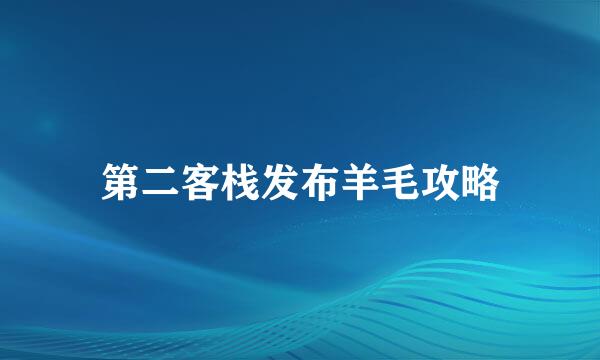 第二客栈发布羊毛攻略